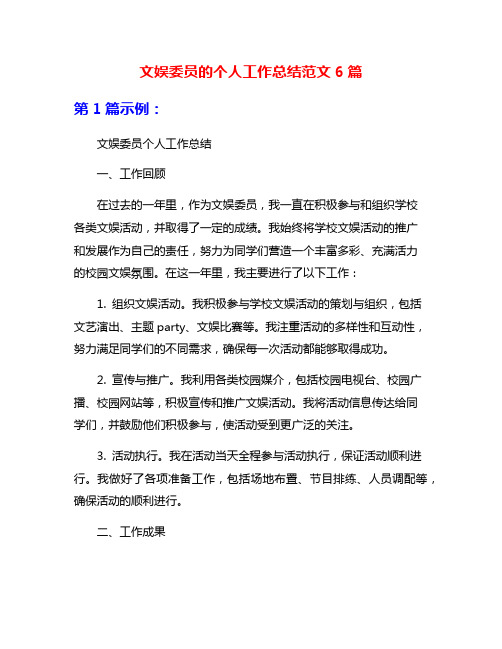 文娱委员的个人工作总结范文 6 篇

第 1 篇示例：

文娱委员个人工作总结

一、工作回顾

在过去的一年里，作为文娱委员，我一直在积极参与和组织学校各类文娱活动，并取得了一定的成绩。我始终将学校文娱活动的推广和发展作为自己的责任，努力为同学们营造一个丰富多彩、充满活力的校园文娱氛围。在这一年里，我主要进行了以下工作：

1. 组织文娱活动。我积极参与学校文娱活动的策划与组织，包括文艺演出、主题 party、文娱比赛等。我注重活动的多样性和互动性，努力满足同学们的不同需求，确保每一次活动都能够取得成功。

2. 宣传与推广。我利用各类校园媒介，包括校园电视台、校园广播、校园网站等，积极宣传和推广文娱活动。我将活动信息传达给同学们，并鼓励他们积极参与，使活动受到更广泛的关注。

3. 活动执行。我在活动当天全程参与活动执行，保证活动顺利进行。我做好了各项准备工作，包括场地布置、节目排练、人员调配等，确保活动的顺利进行。

二、工作成果